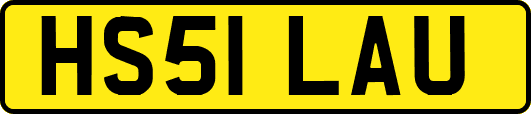 HS51 LAU